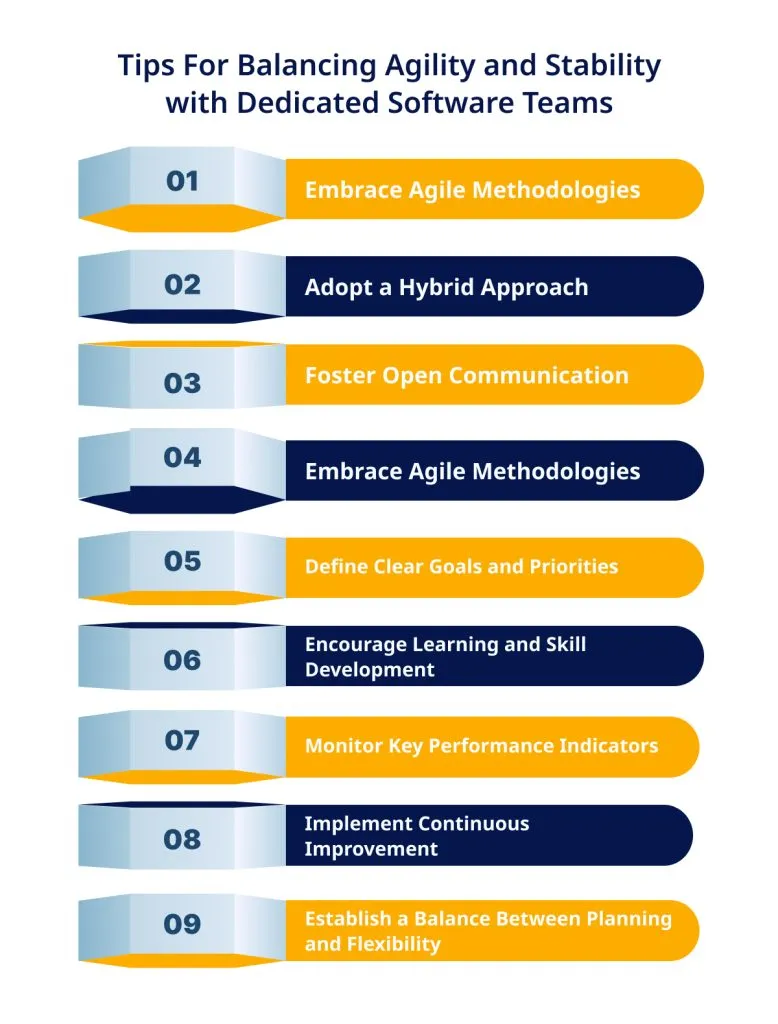 Tips For Balancing Agility and Stability with Dedicated Software Teams

01
Embrace Agile Methodologies

02
Adopt a Hybrid Approach

03
Foster Open Communication

04
Embrace Agile Methodologies

05
Define Clear Goals and Priorities

06
Encourage Learning and Skill Development

07
Monitor Key Performance Indicators

08
Implement Continuous Improvement

09
Establish a Balance Between Planning and Flexibility